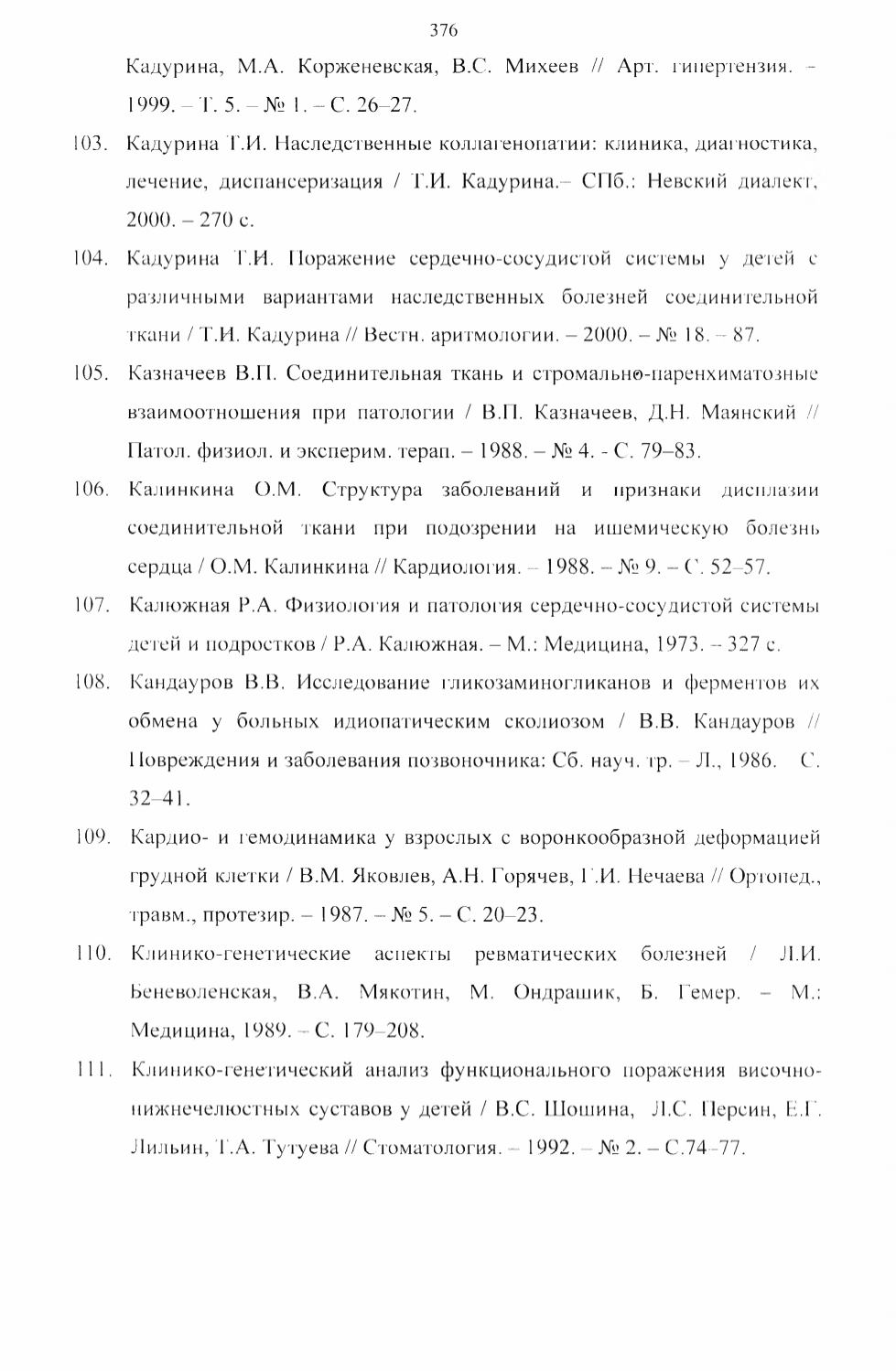 376

Кадурина, М.А. Корженевская, В.С. Михеев // Арт. гипертензия. – 1999. – Т. 5. – № 1. – С. 26–27.

103. Кадурина Т.И. Наследственные коллагенопатии: клиника, диагностика, лечение, диспансеризация / Т.И. Кадурина.– СПб.: Невский диалект, 2000. – 270 с.

104. Кадурина Т.И. Поражение сердечно-сосудистой системы у детей с различными вариантами наследственных болезней соединительной ткани / Т.И. Кадурина // Вестн. аритмологии. – 2000. – № 18. – 87.

105. Казначеев В.П. Соединительная ткань и стромально-паренхиматозные взаимоотношения при патологии / В.П. Казначеев, Д.Н. Маянский // Патол. физиол. и эксперим. терап. – 1988. – № 4. - С. 79–83.

106. Калинкина О.М. Структура заболеваний и признаки дисплазии соединительной ткани при подозрении на ишемическую болезнь сердца / О.М. Калинкина // Кардиология. – 1988. – № 9. – С. 52–57.

107. Калюжная Р.А. Физиология и патология сердечно-сосудистой системы детей и подростков / Р.А. Калюжная. – М.: Медицина, 1973. – 327 с.

108. Кандауров В.В. Исследование гликозаминогликанов и ферментов их обмена у больных идиопатическим сколиозом / В.В. Кандауров // Повреждения и заболевания позвоночника: Сб. науч. тр. – Л., 1986. С. 32–41.

109. Кардио- и гемодинамика у взрослых с воронкообразной деформацией грудной клетки / В.М. Яковлев, А.Н. Горячев, Г.И. Нечаева // Ортопед., травм., протезир. – 1987. – № 5. – С. 20–23.

110. Клинико-генетические аспекты ревматических болезней / Л.И. Беневоленская, В.А. Мякотин, М. Ондрашик, Б. Гемер. – М.: Медицина, 1989. – С. 179–208.

111. Клинико-генетический анализ функционального поражения височно-нижнечелюстных суставов у детей / В.С. Шошина, Л.С. Персин, Е.Г. Лильин, Т.А. Тутуева // Стоматология. – 1992. – № 2. – С.74–77.